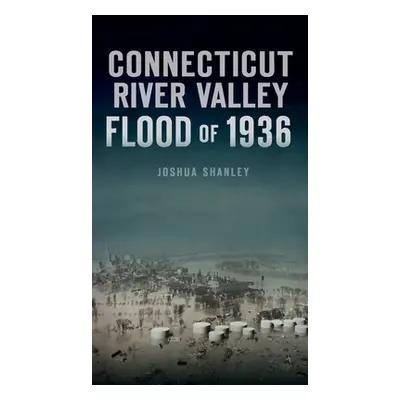 CONNECTICUT RIVER VALLEY FLOOD OF 1936

JOSHUA SHANLEY